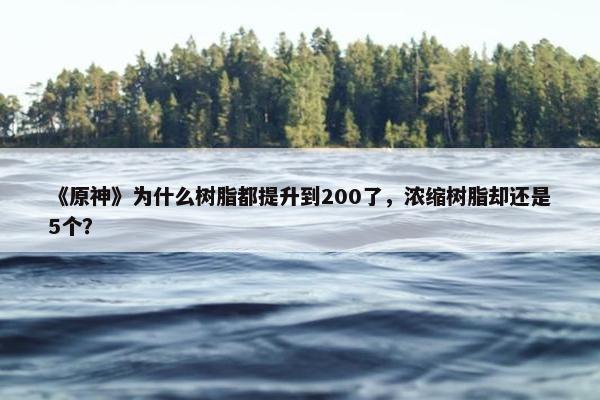 《原神》为什么树脂都提升到200了，浓缩树脂却还是5个?